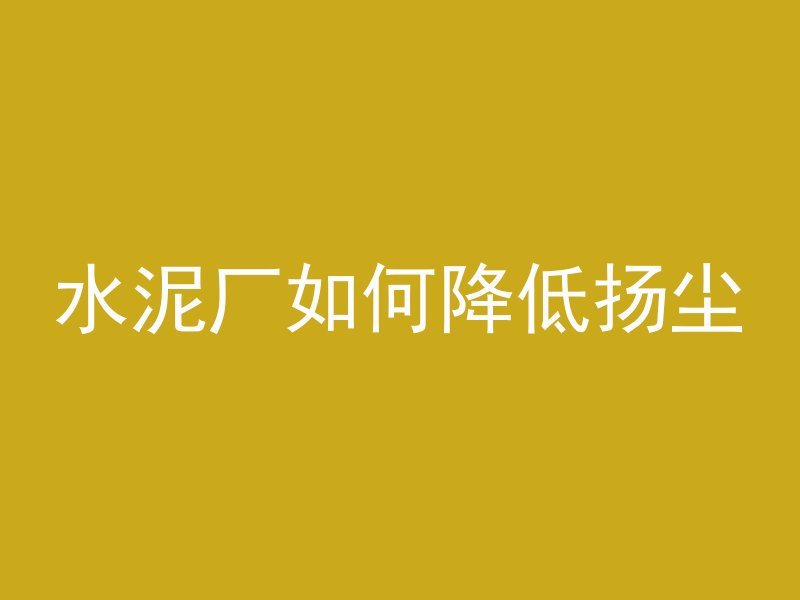 水泥厂如何降低扬尘